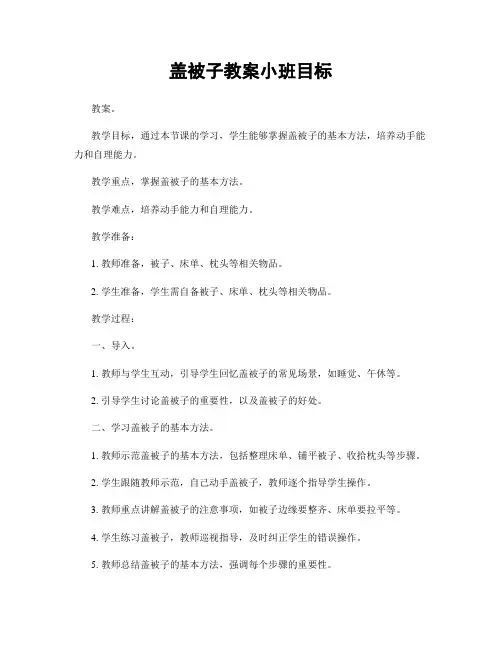 盖被子教案小班目标

教案。

教学目标，通过本节课的学习，学生能够掌握盖被子的基本方法，培养动手能力和自理能力。

教学重点，掌握盖被子的基本方法。

教学难点，培养动手能力和自理能力。

教学准备：

1. 教师准备，被子、床单、枕头等相关物品。

2. 学生准备，学生需自备被子、床单、枕头等相关物品。

教学过程：

一、导入。

1. 教师与学生互动，引导学生回忆盖被子的常见场景，如睡觉、午休等。

2. 引导学生讨论盖被子的重要性，以及盖被子的好处。

二、学习盖被子的基本方法。

1. 教师示范盖被子的基本方法，包括整理床单、铺平被子、收拾枕头等步骤。

2. 学生跟随教师示范，自己动手盖被子，教师逐个指导学生操作。

3. 教师重点讲解盖被子的注意事项，如被子边缘要整齐、床单要拉平等。

4. 学生练习盖被子，教师巡视指导，及时纠正学生的错误操作。

5. 教师总结盖被子的基本方法，强调每个步骤的重要性。